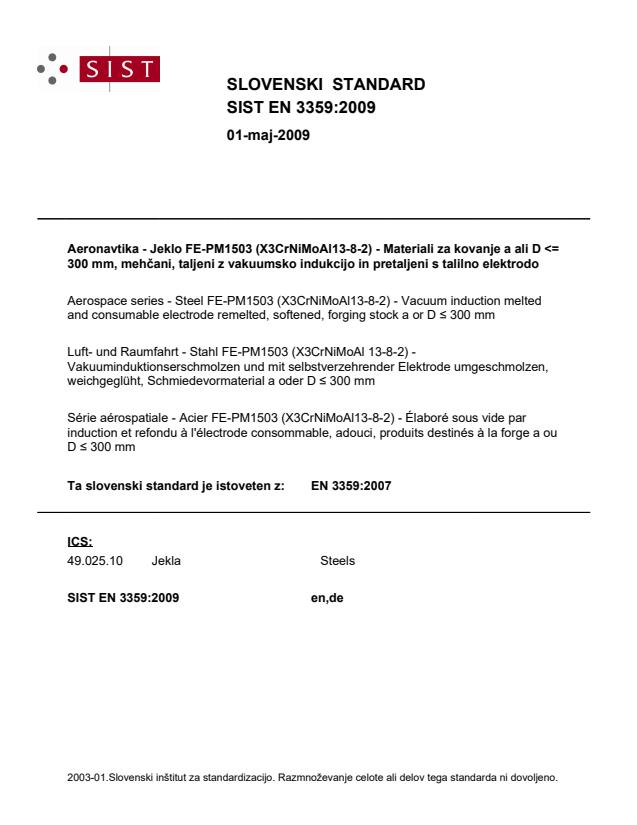 SIST

SLOVENSKI STANDARD
SIST EN 3359:2009

01-maj-2009

Aeronavtika - Jeklo FE-PM1503 (X3CrNiMoAl13-8-2) - Materiali za kovanje a ali D <= 300 mm, mehčani, taljeni z vakuumsko indukcijo in pretaljeni s talilno elektrodo

Aerospace series - Steel FE-PM1503 (X3CrNiMoAl13-8-2) - Vacuum induction melted and consumable electrode remelted, softened, forging stock a or D ≤ 300 mm

Luft- und Raumfahrt - Stahl FE-PM1503 (X3CrNiMoAl 13-8-2) - Vakuuminduktionserschmolzen und mit selbstverzehrender Elektrode umgeschmolzen, weichgeglüht, Schmiedevormaterial a oder D ≤ 300 mm

Série aérospatiale - Acier FE-PM1503 (X3CrNiMoAl13-8-2) - Élaboré sous vide par induction et refondu à l'électrode consommable, adouci, produits destinés à la forge a ou D ≤ 300 mm

Ta slovenski standard je istoveten z: EN 3359:2007

ICS:
49.025.10 Jekla Steels

SIST EN 3359:2009 en,de

2003-01.Slovenski inštitut za standardizacijo. Razmnoževanje celote ali delov tega standarda ni dovoljeno.